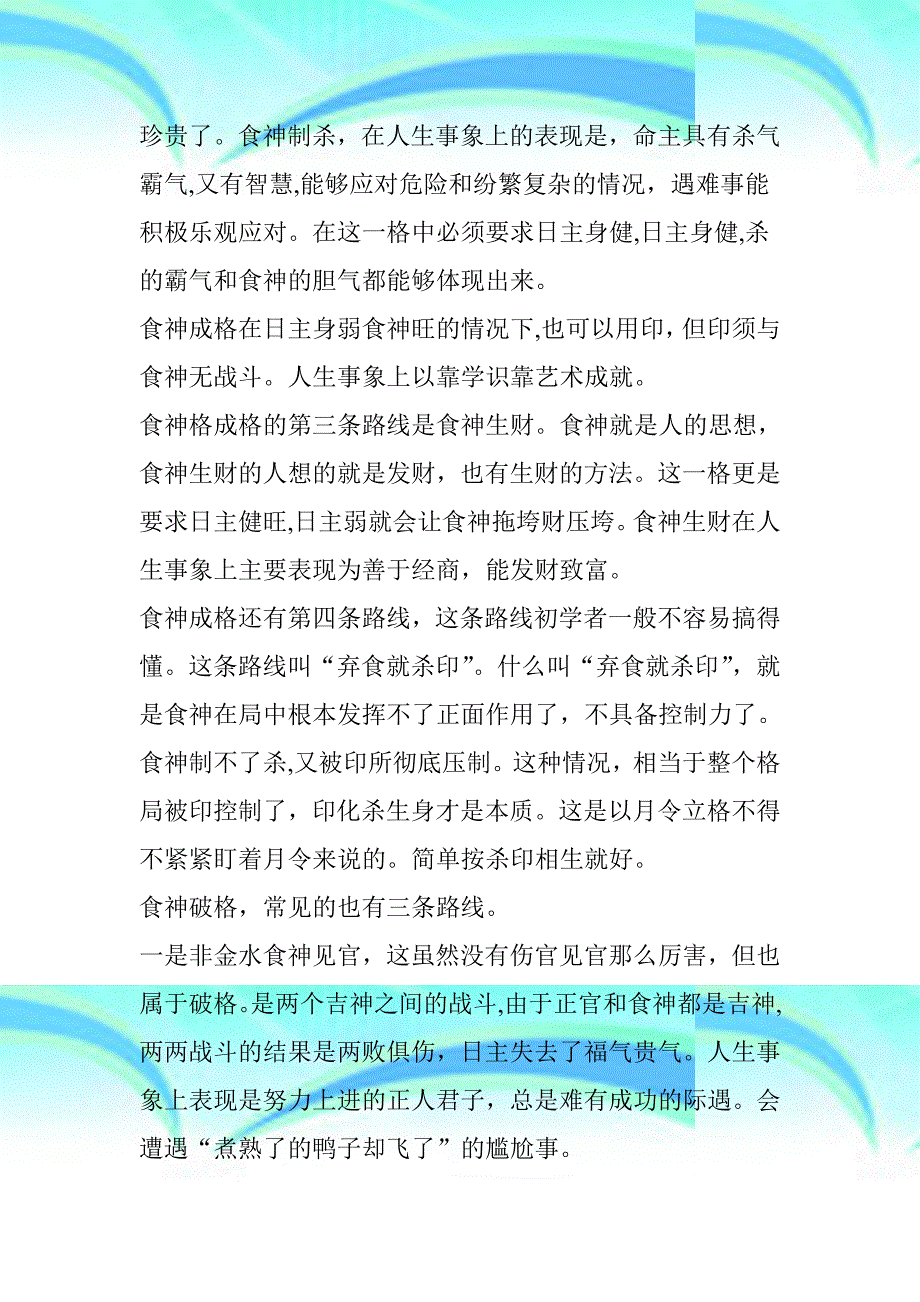 珍贵了。食神制杀，在人生事象上的表现是，命主具有杀气霸气,又有智慧,能够应对危险和纷繁复杂的情况，遇难事能积极乐观应对。在这一格中必须要求日主身健,日主身健,杀的霸气和食神的胆气都能够体现出来。

食神成格在日主身弱食神旺的情况下,也可以用印，但印须与食神无战斗。人生事象上以靠学识靠艺术成就。

食神格成格的第三条路线是食神生财。食神就是人的思想，食神生财的人想的就是发财，也有生财的方法。这一格更是要求日主健旺,日主弱就会让食神拖垮财压垮。食神生财在人生事象上主要表现为善于经商，能发财致富。

食神成格还有第四条路线，这条路线初学者一般不容易搞得懂。这条路线叫“弃食就杀印”。什么叫“弃食就杀印”，就是食神在局中根本发挥不了正面作用了，不具备控制力了。食神制不了杀,又被印所彻底压制。这种情况，相当于整个格局被印控制了，印化杀生身才是本质。这是以月令立格不得不紧紧盯着月令来说的。简单按杀印相生就好。

食神破格，常见的也有三条路线。

一是非金水食神见官，这虽然没有伤官见官那么厉害，但也属于破格。是两个吉神之间的战斗,由于正官和食神都是吉神,两两战斗的结果是两败俱伤，日主失去了福气贵气。人生事象上表现是努力上进的正人君子，总是难有成功的际遇。会遭遇“煮熟了的鸭子却飞了”的尴尬事。